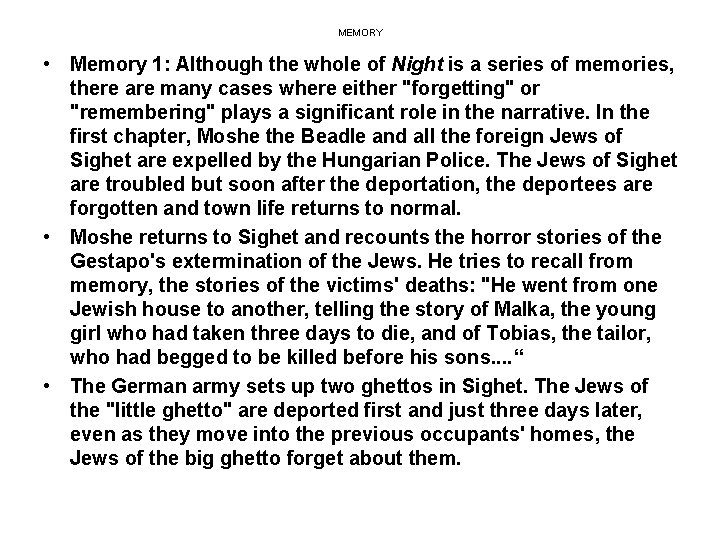 MEMORY

• Memory 1: Although the whole of Night is a series of memories, there are many cases where either "forgetting" or "remembering" plays a significant role in the narrative. In the first chapter, Moshe the Beadle and all the foreign Jews of Sighet are expelled by the Hungarian Police. The Jews of Sighet are troubled but soon after the deportation, the deportees are forgotten and town life returns to normal.
• Moshe returns to Sighet and recounts the horror stories of the Gestapo's extermination of the Jews. He tries to recall from memory, the stories of the victims' deaths: "He went from one Jewish house to another, telling the story of Malka, the young girl who had taken three days to die, and of Tobias, the tailor, who had begged to be killed before his sons...."
• The German army sets up two ghettos in Sighet. The Jews of the "little ghetto" are deported first and just three days later, even as they move into the previous occupants' homes, the Jews of the big ghetto forget about them.